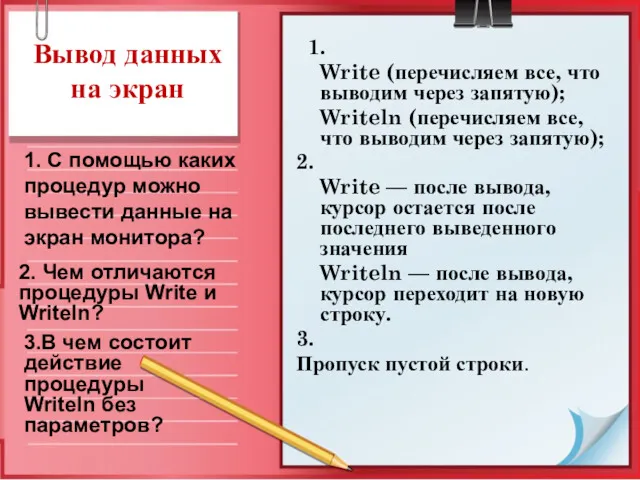 Вывод данных на экран

1. С помощью каких процедур можно вывести данные на экран монитора?

2. Чем отличаются процедуры Write и Writeln?

3.В чем состоит действие процедуры Writeln без параметров?

1.
Write (перечисляем все, что выводим через запятую);
Writeln (перечисляем все, что выводим через запятую);

2.
Write — после вывода, курсор остается после последнего выведенного значения
Writeln — после вывода, курсор переходит на новую строку.

3.
Пропуск пустой строки.